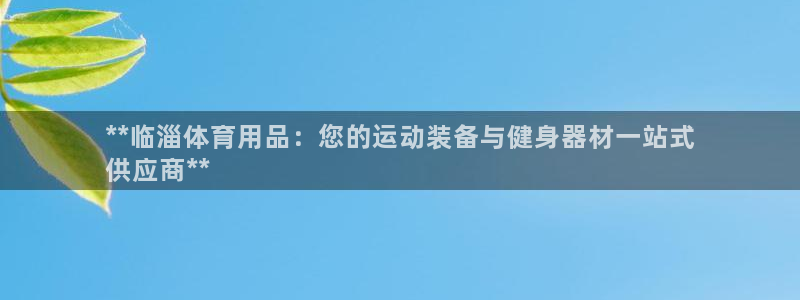 **临淄体育用品：您的运动装备与健身器材一站式供应商**